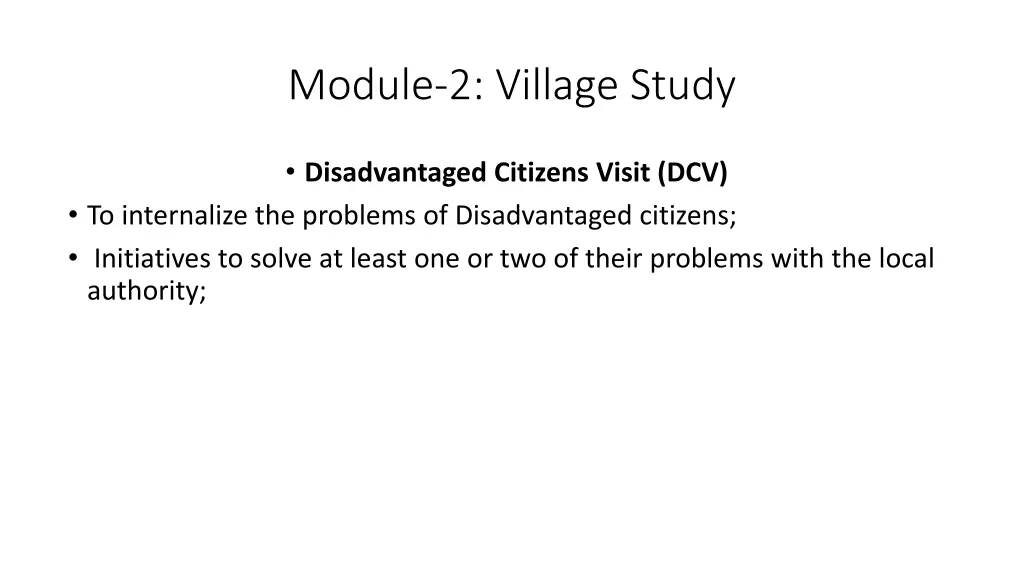 Module-2: Village Study

• Disadvantaged Citizens Visit (DCV)

• To internalize the problems of Disadvantaged citizens;

• Initiatives to solve at least one or two of their problems with the local authority;